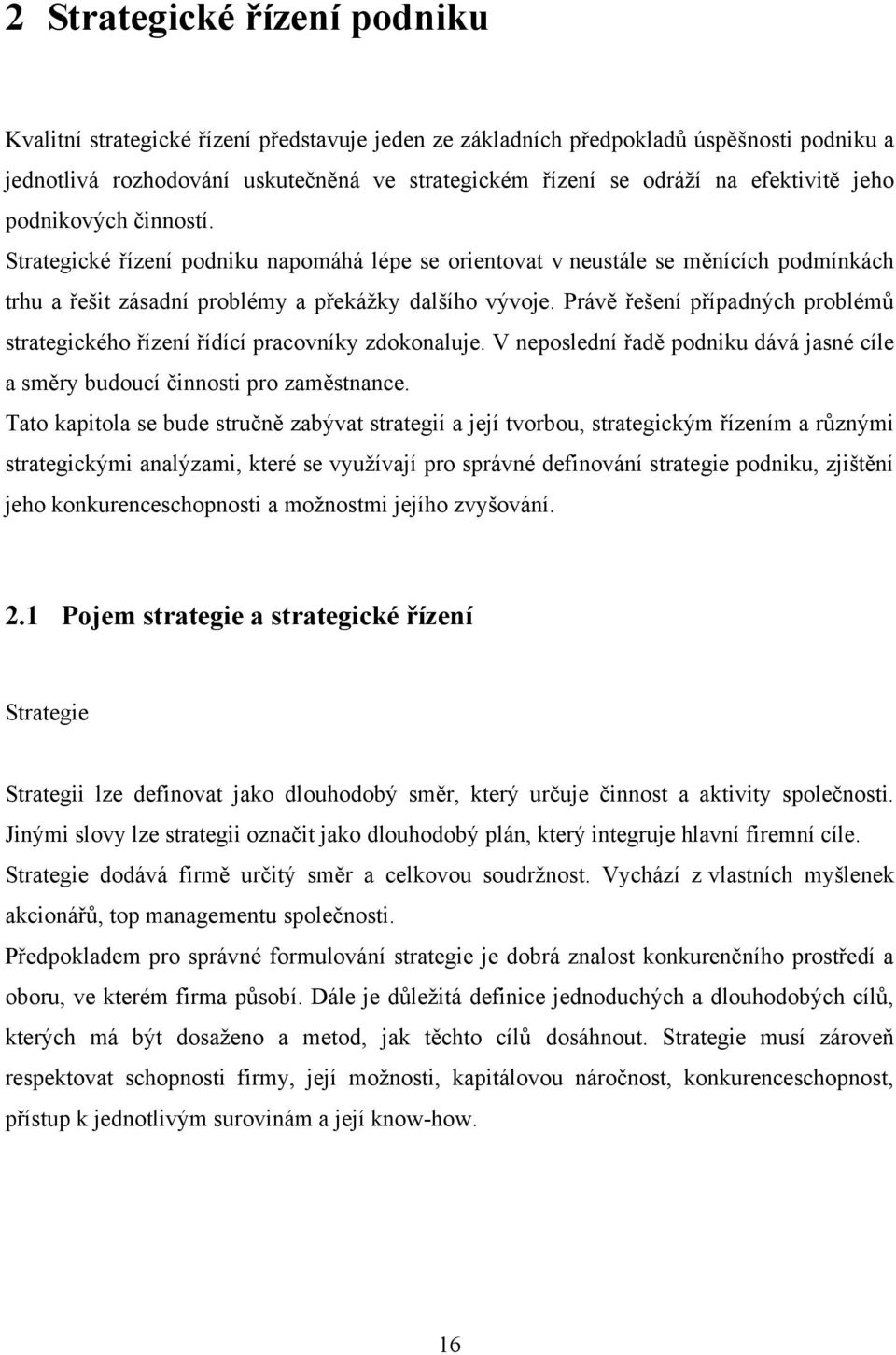 2 Strategické řízení podniku

Kvalitní strategické řízení představuje jeden ze základních předpokladů úspěšnosti podniku a jednotlivá rozhodování uskutečněná ve strategickém řízení se odráží na efektivitě jeho podnikových činností. Strategické řízení podniku napomáhá lépe se orientovat v neustále se měnících podmínkách trhu a řešit zásadní problémy a překážky dalšího vývoje. Právě řešení případných problémů strategického řízení řídící pracovníky zdokonaluje. V neposlední řadě podniku dává jasné cíle a směry budoucí činnosti pro zaměstnance.

Tato kapitola se bude stručně zabývat strategií a její tvorbou, strategickým řízením a různými strategickými analýzami, které se využívají pro správné definování strategie podniku, zjištění jeho konkurenceschopnosti a možnostmi jejího zvyšování.

2.1 Pojem strategie a strategické řízení

Strategie

Strategii lze definovat jako dlouhodobý směr, který určuje činnost a aktivity společnosti. Jinými slovy lze strategii označit jako dlouhodobý plán, který integruje hlavní firemní cíle. Strategie dodává firmě určitý směr a celkovou soudržnost. Vychází z vlastních myšlenek akcionářů, top managementu společnosti.

Předpokladem pro správné formulování strategie je dobrá znalost konkurenčního prostředí a oboru, ve kterém firma působí. Dále je důležitá definice jednoduchých a dlouhodobých cílů, kterých má být dosaženo a metod, jak těchto cílů dosáhnout. Strategie musí zároveň respektovat schopnosti firmy, její možnosti, kapitálovou náročnost, konkurenceschopnost, přístup k jednotlivým surovinám a její know-how.

16